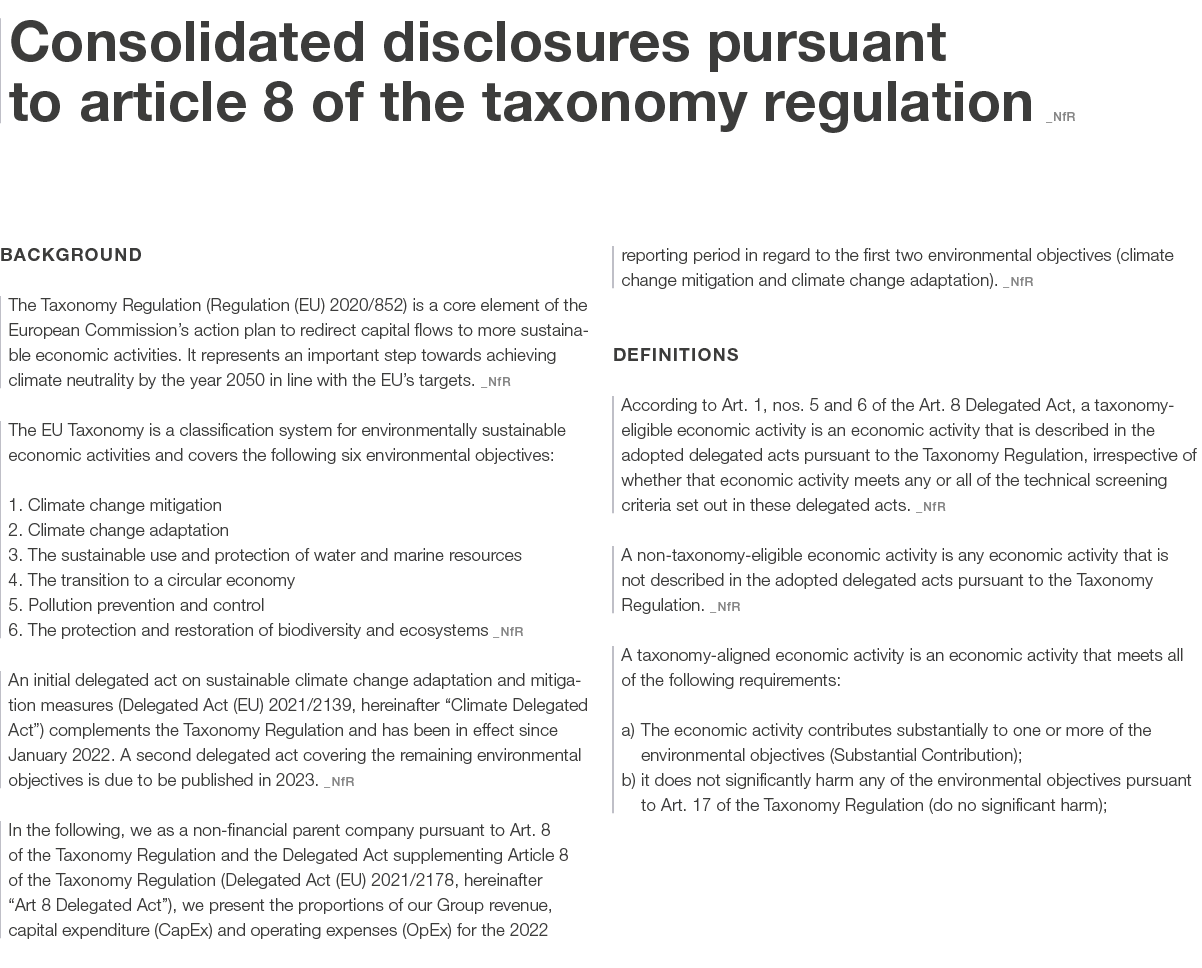 Consolidated disclosures pursuant to article 8 of the taxonomy regulation _NfR

BACKGROUND

The Taxonomy Regulation (Regulation (EU) 2020/852) is a core element of the European Commission's action plan to redirect capital flows to more sustainable economic activities. It represents an important step towards achieving climate neutrality by the year 2050 in line with the EU's targets. _NfR

The EU Taxonomy is a classification system for environmentally sustainable economic activities and covers the following six environmental objectives:

1. Climate change mitigation
2. Climate change adaptation
3. The sustainable use and protection of water and marine resources
4. The transition to a circular economy
5. Pollution prevention and control
6. The protection and restoration of biodiversity and ecosystems _NfR

An initial delegated act on sustainable climate change adaptation and mitigation measures (Delegated Act (EU) 2021/2139, hereinafter "Climate Delegated Act") complements the Taxonomy Regulation and has been in effect since January 2022. A second delegated act covering the remaining environmental objectives is due to be published in 2023. _NfR

In the following, we as a non-financial parent company pursuant to Art. 8 of the Taxonomy Regulation and the Delegated Act supplementing Article 8 of the Taxonomy Regulation (Delegated Act (EU) 2021/2178, hereinafter "Art 8 Delegated Act"), we present the proportions of our Group revenue, capital expenditure (CapEx) and operating expenses (OpEx) for the 2022 reporting period in regard to the first two environmental objectives (climate change mitigation and climate change adaptation). _NfR

DEFINITIONS

According to Art. 1, nos. 5 and 6 of the Art. 8 Delegated Act, a taxonomy-eligible economic activity is an economic activity that is described in the adopted delegated acts pursuant to the Taxonomy Regulation, irrespective of whether that economic activity meets any or all of the technical screening criteria set out in these delegated acts. _NfR

A non-taxonomy-eligible economic activity is any economic activity that is not described in the adopted delegated acts pursuant to the Taxonomy Regulation. _NfR

A taxonomy-aligned economic activity is an economic activity that meets all of the following requirements:

a) The economic activity contributes substantially to one or more of the environmental objectives (Substantial Contribution);
b) it does not significantly harm any of the environmental objectives pursuant to Art. 17 of the Taxonomy Regulation (do no significant harm);